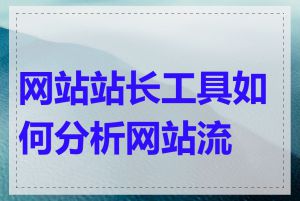 网站站长工具如何分析网站流